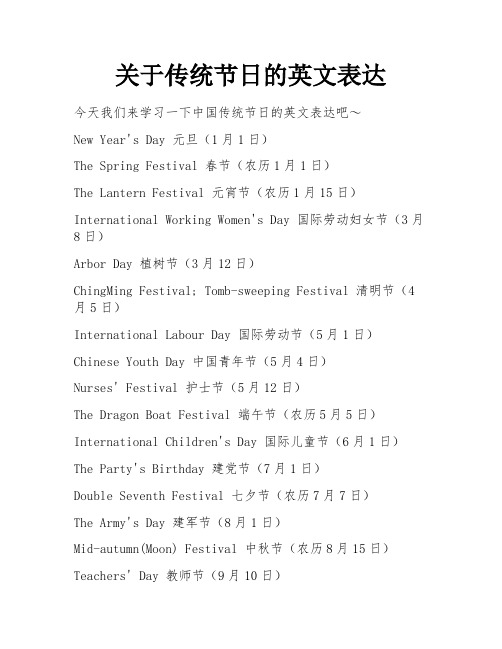 关于传统节日的英文表达

今天我们来学习一下中国传统节日的英文表达吧～

New Year's Day 元旦（1月1日）

The Spring Festival 春节（农历1月1日）

The Lantern Festival 元宵节（农历1月15日）

International Working Women's Day 国际劳动妇女节（3月8日）

Arbor Day 植树节（3月12日）

ChingMing Festival; Tomb-sweeping Festival 清明节（4月5日）

International Labour Day 国际劳动节（5月1日）

Chinese Youth Day 中国青年节（5月4日）

Nurses' Festival 护士节（5月12日）

The Dragon Boat Festival 端午节（农历5月5日）

International Children's Day 国际儿童节（6月1日）

The Party's Birthday 建党节（7月1日）

Double Seventh Festival 七夕节（农历7月7日）

The Army's Day 建军节（8月1日）

Mid-autumn(Moon) Festival 中秋节（农历8月15日）

Teachers' Day 教师节（9月10日）